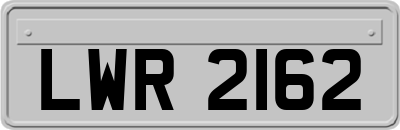 LWR 2162